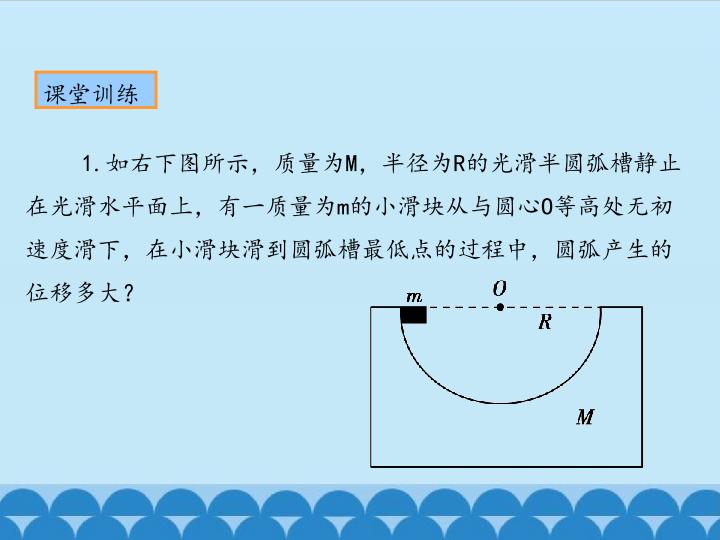 课堂训练

1.如右下图所示，质量为M，半径为R的光滑半圆弧槽静止在光滑水平面上，有一质量为m的小滑块从与圆心O等高处无初速度滑下，在小滑块滑到圆弧槽最低点的过程中，圆弧产生的位移多大？

m
O
R
M